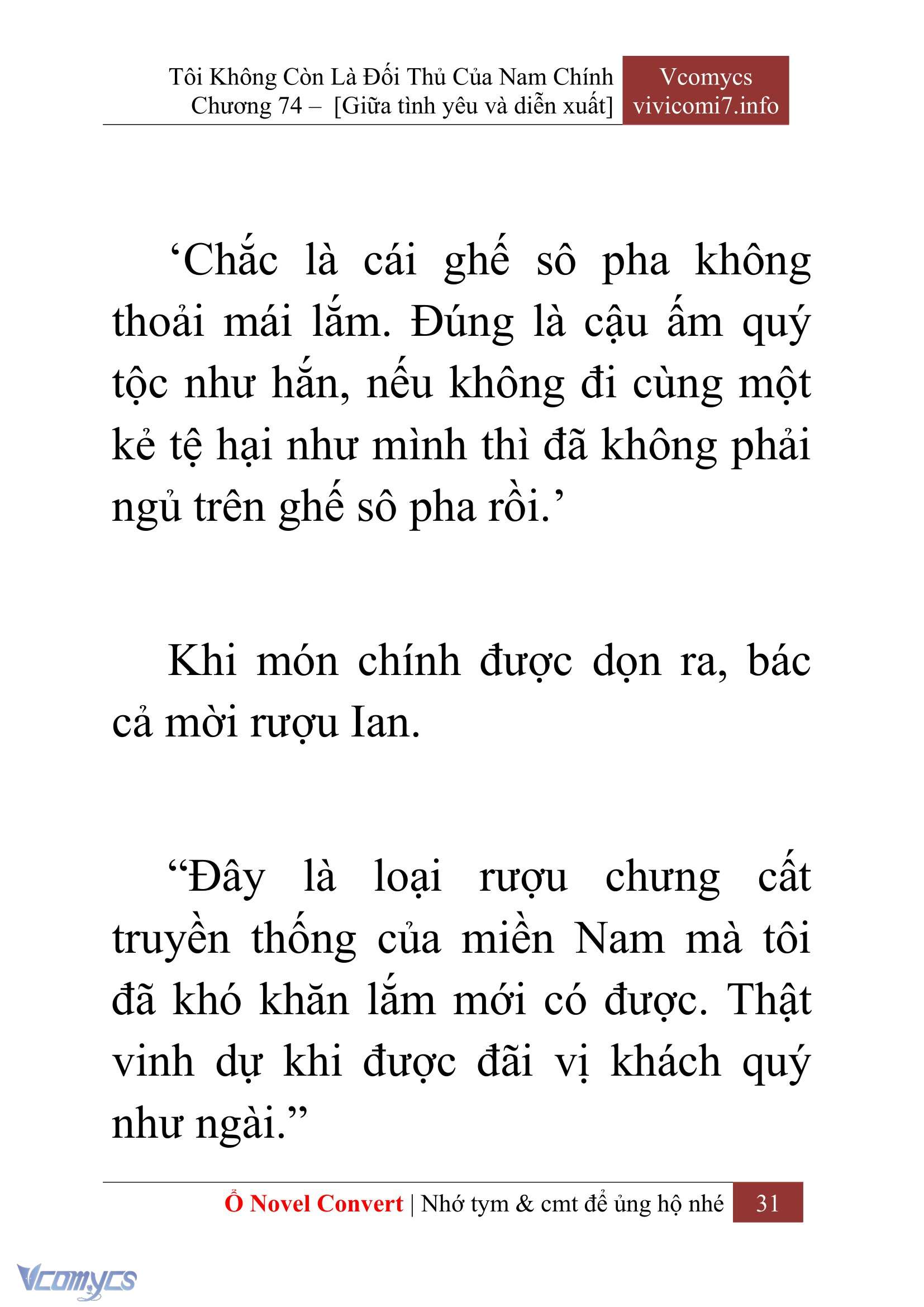 Tôi Không Còn Là Đối Thủ Của Nam Chính
Chương 74 – [Giữa tình yêu và diễn xuất]

Vcomycs
vivicomi7.info

‘Chắc là cái ghế sô pha không thoải mái lắm. Đúng là cậu ấm quý tộc như hắn, nếu không đi cùng một kẻ tệ hại như mình thì đã không phải ngủ trên ghế sô pha rồi.’

Khi món chính được dọn ra, bác cả mời rượu Ian.

“Đây là loại rượu chưng cất truyền thống của miền Nam mà tôi đã khó khăn lắm mới có được. Thật vinh dự khi được đãi vị khách quý như ngài.”

Ổ Novel Convert | Nhớ tym & cmt để ủng hộ nhé 31

Vcomycs